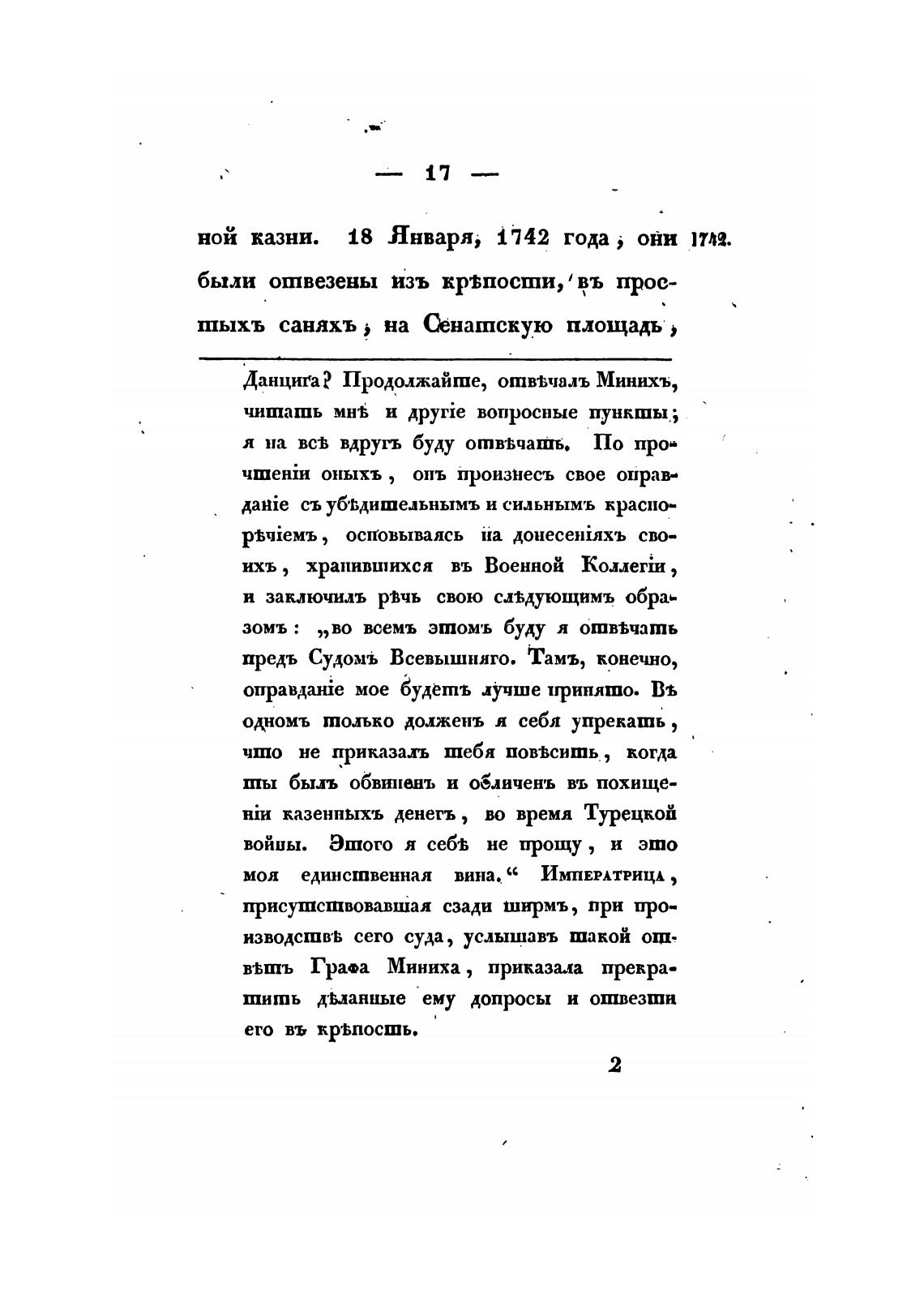 — 17 —

ной казни. 18 Января, 1742 года, они были отвезены изъ крѣпости, въ простыхъ саняхъ, на Сенатскую площадь,

1742.

Данцига? Продолжайте, отвѣчалъ Минихъ, читать мнѣ и другіе вопросные пункты; я на всѣ вдругъ буду отвѣчать. По прочтеніи оныхъ, онъ произнесъ свое оправданіе съ убѣдительнымъ и сильнымъ краснорѣчіемъ, основываясь на донесеніяхъ своихъ, хранившихся въ Военной Коллегіи, и заключилъ рѣчь свою слѣдующимъ образомъ: „во всемъ этомъ буду я отвѣчать предъ Судомъ Всевышняго. Тамъ, конечно, оправданіе мое будетъ лучше принято. Въ одномъ только долженъ я себя упрекать, что не приказалъ тебя повѣсить, когда ты былъ обвиненъ и обличенъ въ похищеніи казенныхъ денегъ, во время Турецкой войны. Этого я себѣ не прощу, и это моя единственная вина.“ Императрица, присутствовавшая сзади ширмъ, при производствѣ сего суда, услышавъ такой отвѣтъ Графа Миниха, приказала прекратить дѣланные ему допросы и отвезти его въ крѣпость.

2